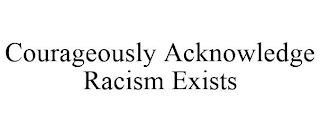 Courageously Acknowledge Racism Exists